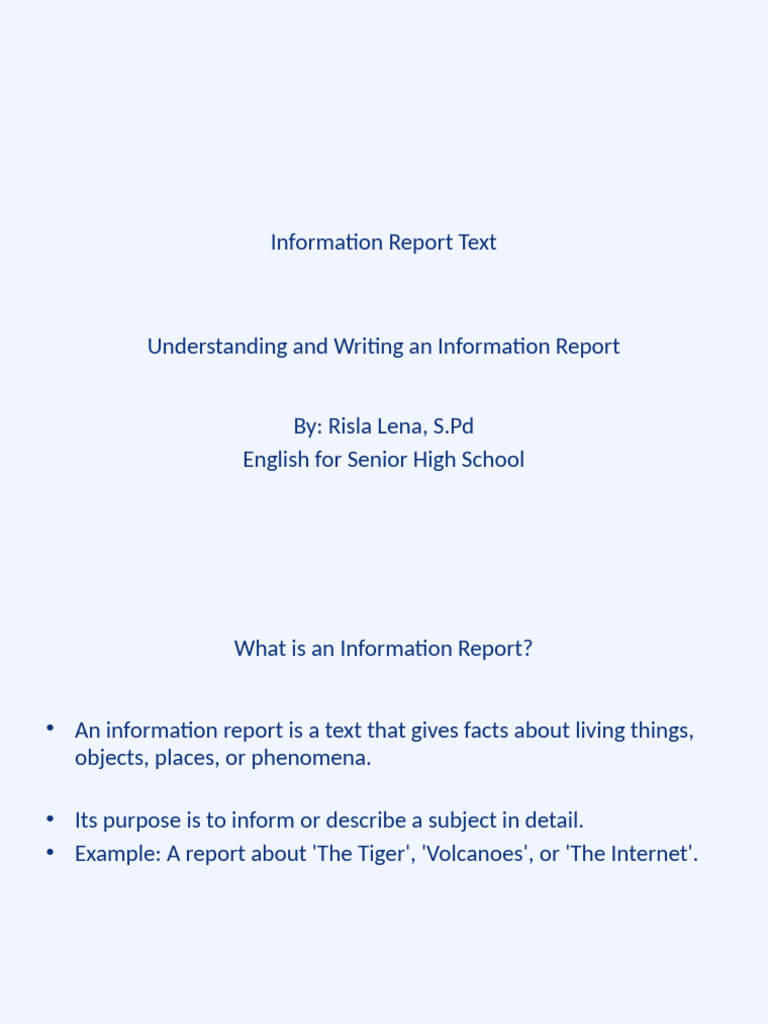 Information Report Text

Understanding and Writing an Information Report

By: Risla Lena, S.Pd
English for Senior High School

What is an Information Report?

• An information report is a text that gives facts about living things, objects, places, or phenomena.

• Its purpose is to inform or describe a subject in detail.
• Example: A report about 'The Tiger', 'Volcanoes', or 'The Internet'.